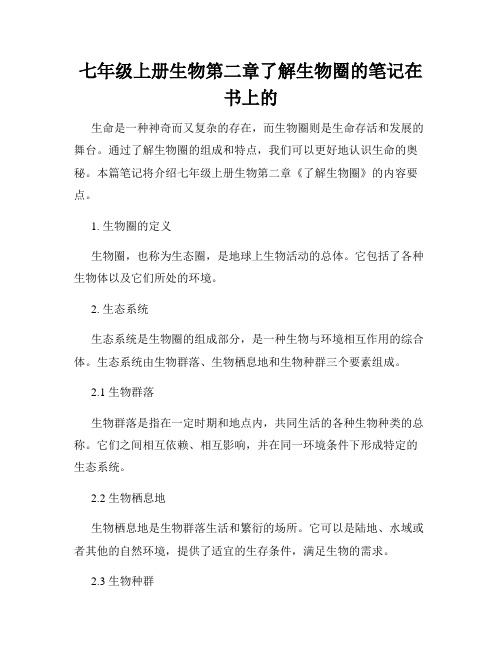 七年级上册生物第二章了解生物圈的笔记在书上的

生命是一种神奇而又复杂的存在，而生物圈则是生命存活和发展的舞台。通过了解生物圈的组成和特点，我们可以更好地认识生命的奥秘。本篇笔记将介绍七年级上册生物第二章《了解生物圈》的内容要点。

1. 生物圈的定义

生物圈，也称为生态圈，是地球上生物活动的总体。它包括了各种生物体以及它们所处的环境。

2. 生态系统

生态系统是生物圈的组成部分，是一种生物与环境相互作用的综合体。生态系统由生物群落、生物栖息地和生物种群三个要素组成。

2.1 生物群落

生物群落是指在一定时期和地点内，共同生活的各种生物种类的总称。它们之间相互依赖、相互影响，并在同一环境条件下形成特定的生态系统。

2.2 生物栖息地

生物栖息地是生物群落生活和繁衍的场所。它可以是陆地、水域或者其他的自然环境，提供了适宜的生存条件，满足生物的需求。

2.3 生物种群